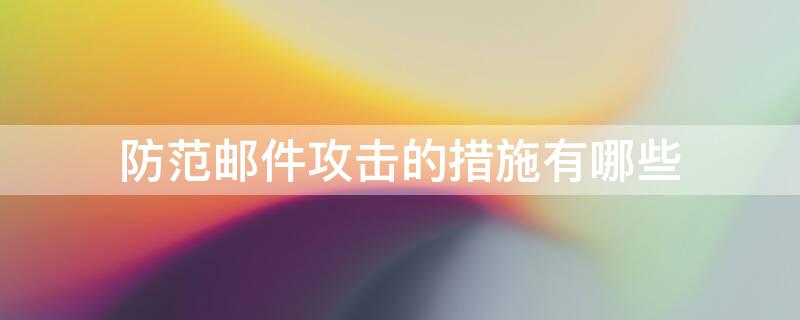 防范邮件攻击的措施有哪些